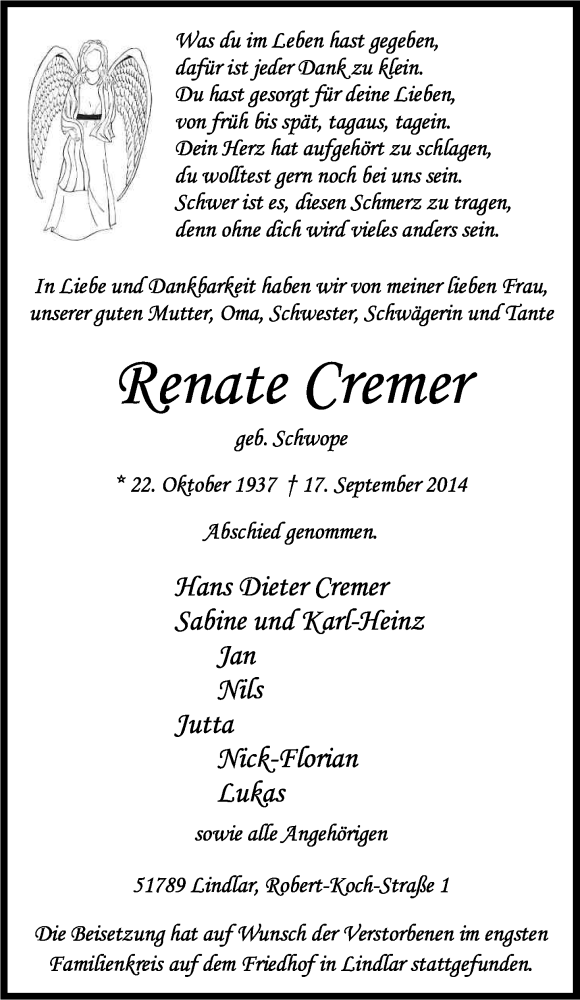 Was du im Leben hast gegeben,
dafür ist jeder Dank zu klein.
Du hast gesorgt für deine Lieben,
von früh bis spät, tagaus, tagein.
Dein Herz hat aufgehört zu schlagen,
du wolltest gern noch bei uns sein.
Schwer ist es, diesen Schmerz zu tragen,
denn ohne dich wird vieles anders sein.

In Liebe und Dankbarkeit haben wir von meiner lieben Frau, unserer guten Mutter, Oma, Schwester, Schwägerin und Tante

Renate Cremer

geb. Schwope

* 22. Oktober 1937 † 17. September 2014

Abschied genommen.

Hans Dieter Cremer
Sabine und Karl-Heinz
Jan
Nils
Jutta
Nick-Florian
Lukas

sowie alle Angehörigen

51789 Lindlar, Robert-Koch-Straße 1

Die Beisetzung hat auf Wunsch der Verstorbenen im engsten Familienkreis auf dem Friedhof in Lindlar stattgefunden.